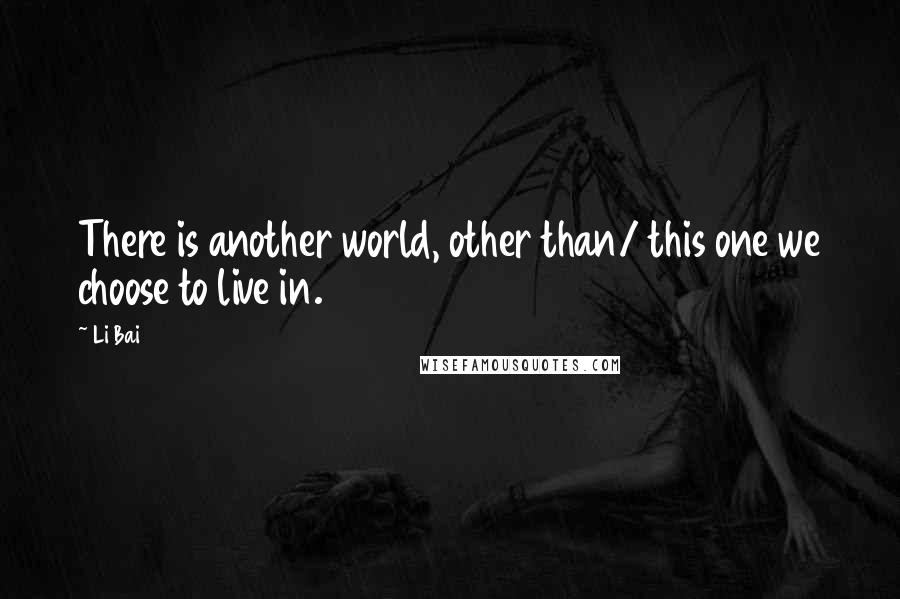 There is another world, other than/ this one we choose to live in.

~ Li Bai

WISEFAMOUSQUOTES.COM